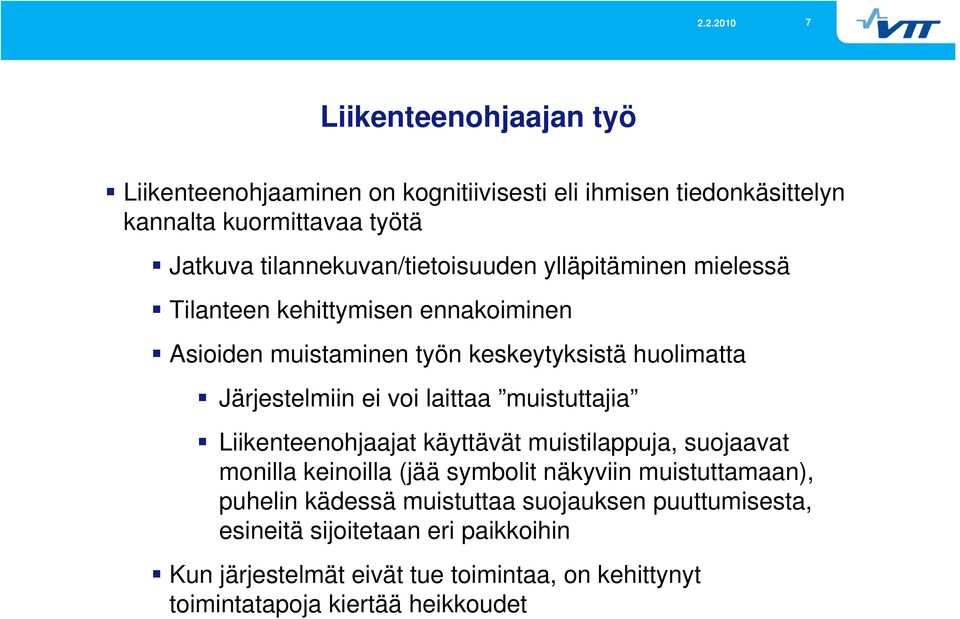 2.2.2010 7

VTT

Liikenteenohjaajan työ

Liikenteenohjaaminen on kognitiivisesti eli ihmisen tiedonkäsittelyn kannalta kuormittavaa työtä

Jatkuva tilannekuvan/tietoisuuden ylläpitäminen mielessä

Tilanteen kehittymisen ennakoiminen

Asioiden muistaminen työn keskeytyksistä huolimatta

Järjestelmiin ei voi laittaa ”muistuttajia”

Liikenteenohjaajat käyttävät muistilappuja, suojaavat monilla keinoilla (jää symbolit näkyviin muistuttamaan), puhelin kädessä muistuttaa suojauksen puuttumisesta, esineitä sijoitetaan eri paikkoihin

Kun järjestelmät eivät tue toimintaa, on kehittynyt toimintatapoja kiertää heikkoudet